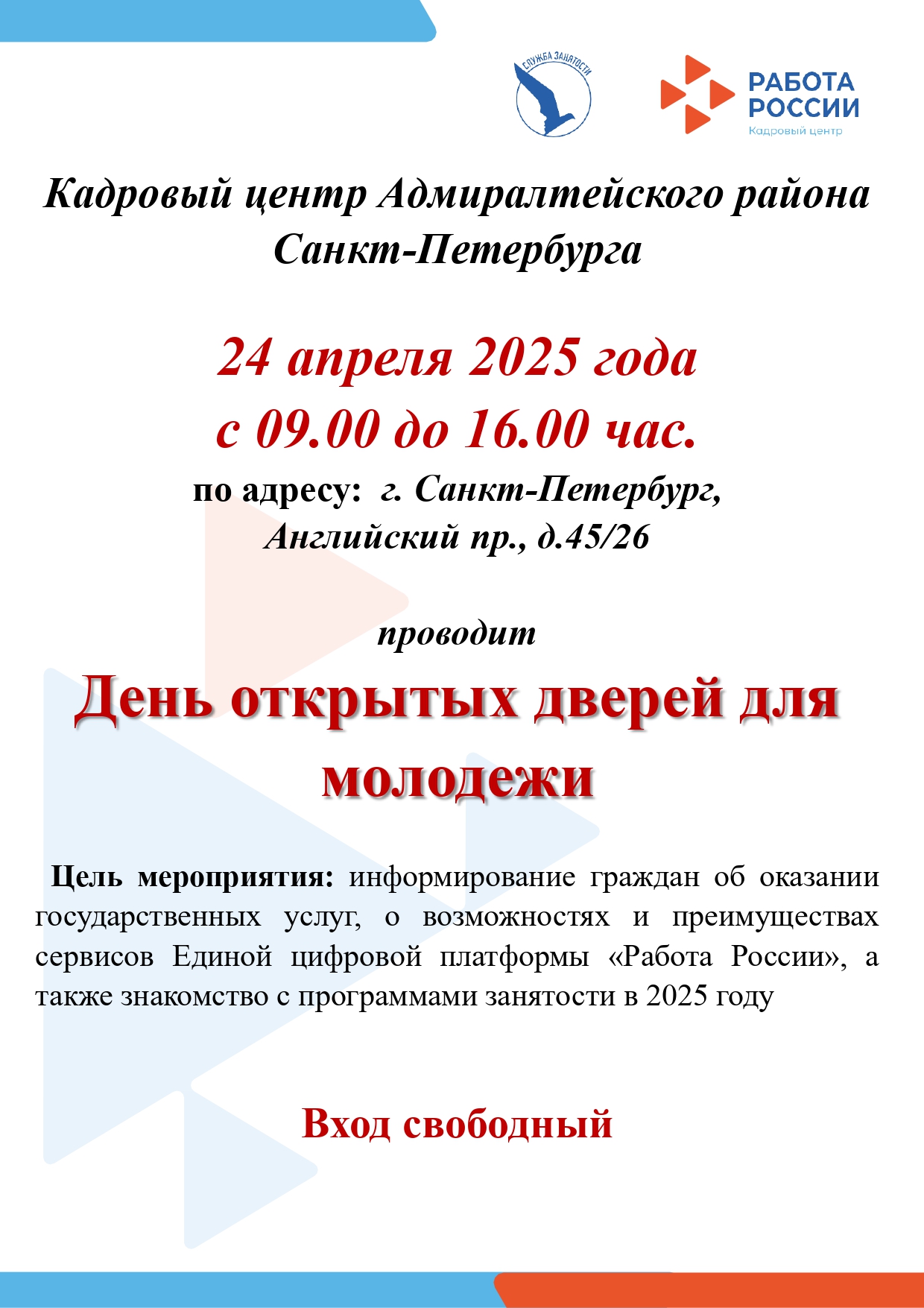 СЛУЖБА ЗАНЯТОСТИ

РАБОТА РОССИИ
Кадровый центр

Кадровый центр Адмиралтейского района Санкт-Петербурга

24 апреля 2025 года
с 09.00 до 16.00 час.

по адресу: г. Санкт-Петербург, Английский пр., д.45/26

проводит

День открытых дверей для молодежи

Цель мероприятия: информирование граждан об оказании государственных услуг, о возможностях и преимуществах сервисов Единой цифровой платформы «Работа России», а также знакомство с программами занятости в 2025 году

Вход свободный